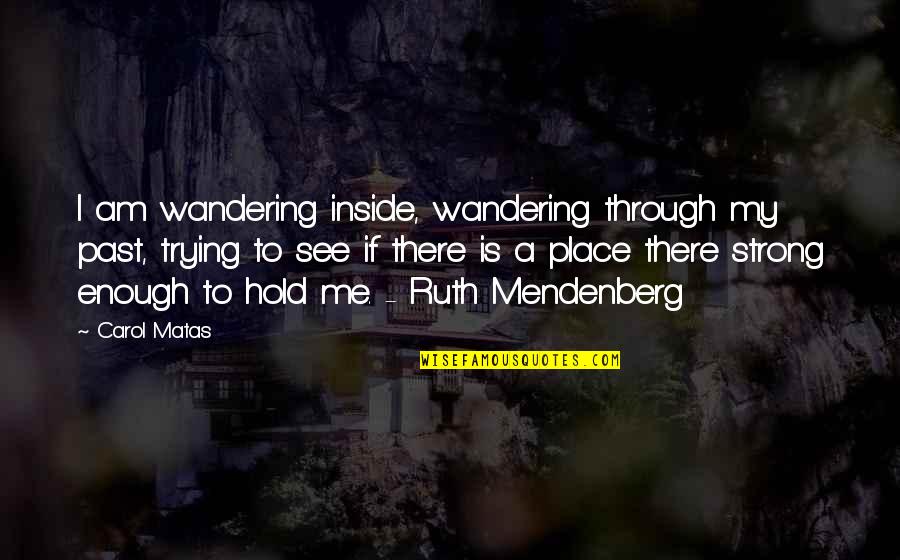 I am wandering inside, wandering through my past, trying to see if there is a place there strong enough to hold me. - Ruth Mendenberg

~ Carol Matas

WISEFAMOUSQUOTES.COM